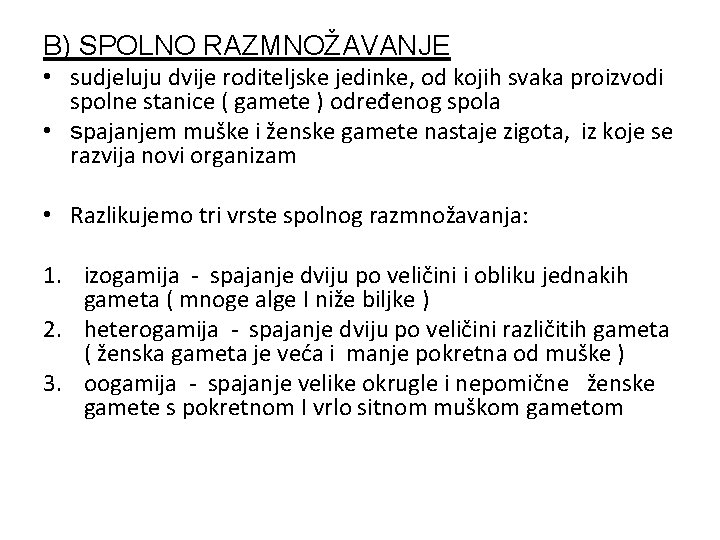 B) SPOLNO RAZMNOŽAVANJE

• sudjeluju dvije roditeljske jedinke, od kojih svaka proizvodi spolne stanice ( gamete ) određenog spola
• spajanjem muške i ženske gamete nastaje zigota, iz koje se razvija novi organizam

• Razlikujemo tri vrste spolnog razmnožavanja:

1. izogamija - spajanje dviju po veličini i obliku jednakih gameta ( mnoge alge I niže biljke )
2. heterogamija - spajanje dviju po veličini različitih gameta ( ženska gameta je veća i manje pokretna od muške )
3. oogamija - spajanje velike okrugle i nepomične ženske gamete s pokretnom I vrlo sitnom muškom gametom